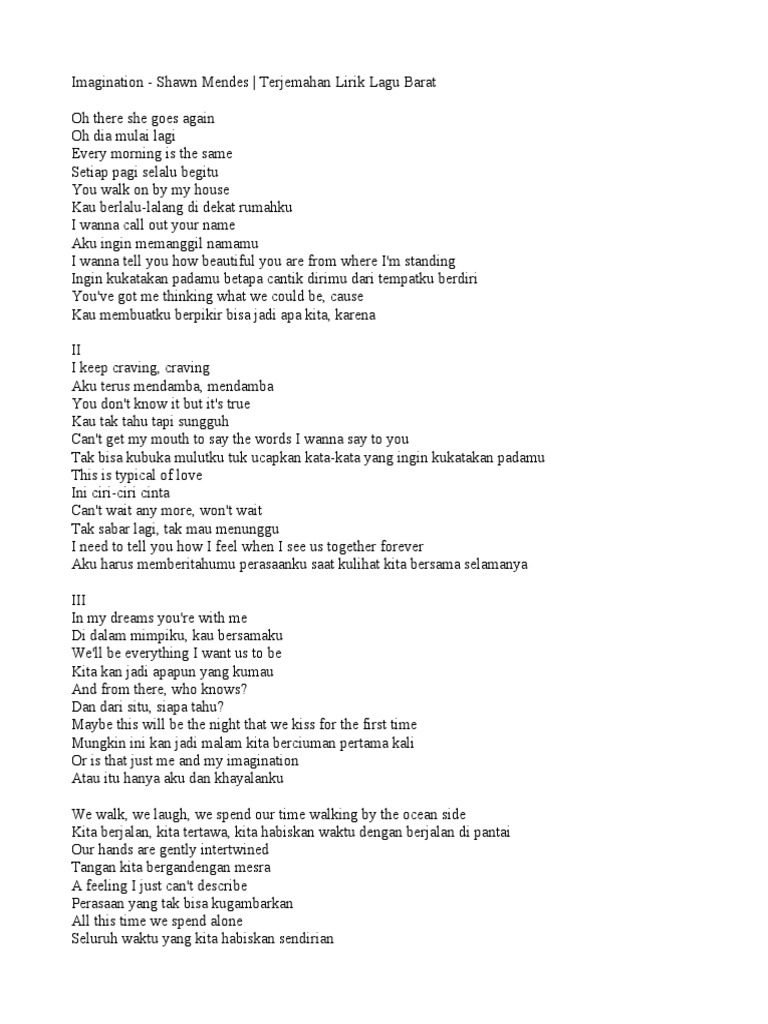 Imagination - Shawn Mendes | Terjemahan Lirik Lagu Barat

Oh there she goes again
Oh dia mulai lagi
Every morning is the same
Setiap pagi selalu begitu
You walk on by my house
Kau berlalu-lalang di dekat rumahku
I wanna call out your name
Aku ingin memanggil namamu
I wanna tell you how beautiful you are from where I'm standing
Ingin kukatakan padamu betapa cantik dirimu dari tempatku berdiri
You've got me thinking what we could be, cause
Kau membuatku berpikir bisa jadi apa kita, karena

II
I keep craving, craving
Aku terus mendamba, mendamba
You don't know it but it's true
Kau tak tahu tapi sungguh
Can't get my mouth to say the words I wanna say to you
Tak bisa kubuka mulutku tuk ucapkan kata-kata yang ingin kukatakan padamu
This is typical of love
Ini ciri-ciri cinta
Can't wait any more, won't wait
Tak sabar lagi, tak mau menunggu
I need to tell you how I feel when I see us together forever
Aku harus memberitahumu perasaanku saat kulihat kita bersama selamanya

III
In my dreams you're with me
Di dalam mimpiku, kau bersamaku
We'll be everything I want us to be
Kita kan jadi apapun yang kumau
And from there, who knows?
Dan dari situ, siapa tahu?
Maybe this will be the night that we kiss for the first time
Mungkin ini kan jadi malam kita berciuman pertama kali
Or is that just me and my imagination
Atau itu hanya aku dan khayalanku

We walk, we laugh, we spend our time walking by the ocean side
Kita berjalan, kita tertawa, kita habiskan waktu dengan berjalan di pantai
Our hands are gently intertwined
Tangan kita bergandengan mesra
A feeling I just can't describe
Perasaan yang tak bisa kugambarkan
All this time we spend alone
Seluruh waktu yang kita habiskan sendirian